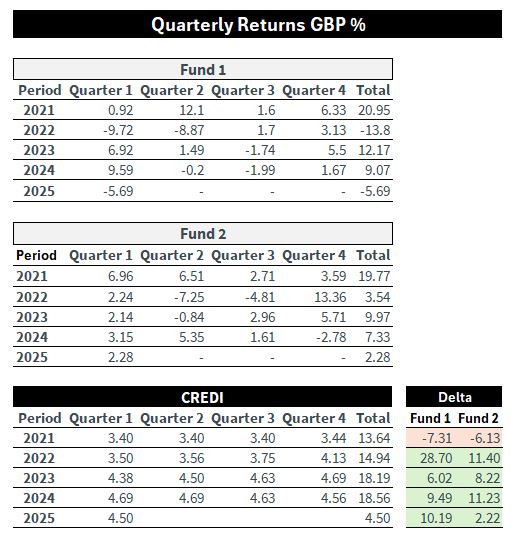 Quarterly Returns GBP %

Fund 1

| Period | Quarter 1 | Quarter 2 | Quarter 3 | Quarter 4 | Total |
|---|---|---|---|---|---|
| 2021 | 0.92 | 12.1 | 1.6 | 6.33 | 20.95 |
| 2022 | -9.72 | -8.87 | 1.7 | 3.13 | -13.8 |
| 2023 | 6.92 | 1.49 | -1.74 | 5.5 | 12.17 |
| 2024 | 9.59 | -0.2 | -1.99 | 1.67 | 9.07 |
| 2025 | -5.69 | - | - | - | -5.69 |

Fund 2

| Period | Quarter 1 | Quarter 2 | Quarter 3 | Quarter 4 | Total |
|---|---|---|---|---|---|
| 2021 | 6.96 | 6.51 | 2.71 | 3.59 | 19.77 |
| 2022 | 2.24 | -7.25 | -4.81 | 13.36 | 3.54 |
| 2023 | 2.14 | -0.84 | 2.96 | 5.71 | 9.97 |
| 2024 | 3.15 | 5.35 | 1.61 | -2.78 | 7.33 |
| 2025 | 2.28 | - | - | - | 2.28 |

CREDI

| Period | Quarter 1 | Quarter 2 | Quarter 3 | Quarter 4 | Total |
|---|---|---|---|---|---|
| 2021 | 3.40 | 3.40 | 3.40 | 3.44 | 13.64 |
| 2022 | 3.50 | 3.56 | 3.75 | 4.13 | 14.94 |
| 2023 | 4.38 | 4.50 | 4.63 | 4.69 | 18.19 |
| 2024 | 4.69 | 4.69 | 4.63 | 4.56 | 18.56 |
| 2025 | 4.50 | | | | 4.50 |

Delta

| Fund 1 | Fund 2 |
|---|---|
| -7.31 | -6.13 |
| 28.70 | 11.40 |
| 6.02 | 8.22 |
| 9.49 | 11.23 |
| 10.19 | 2.22 |